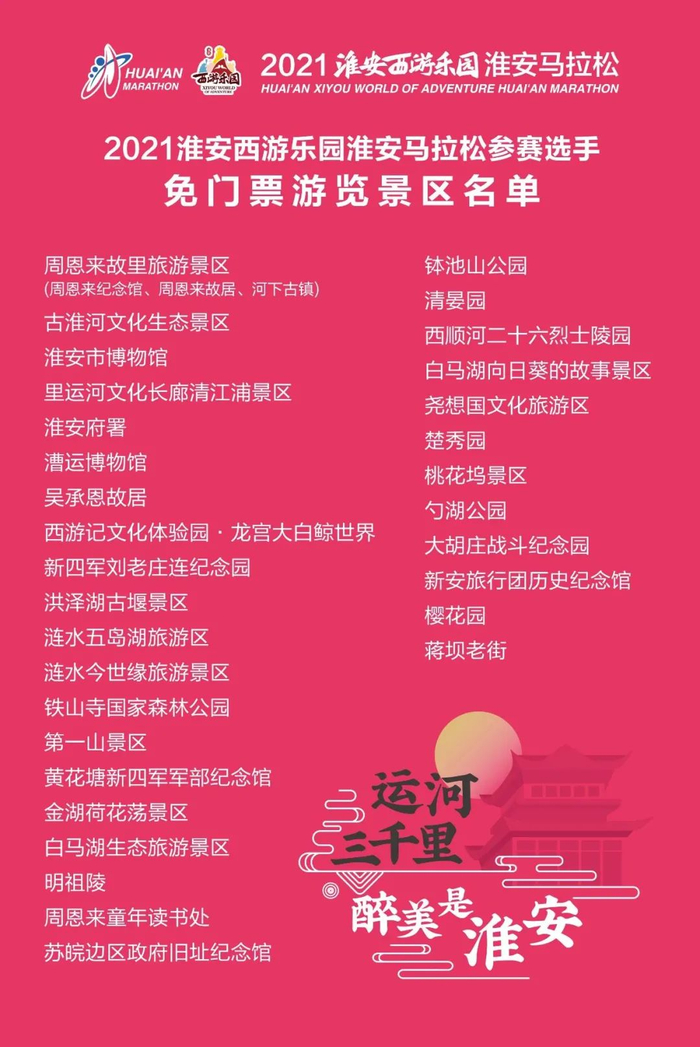 HUAI'AN MARATHON

西游乐园 XIYOU WORLD OF ADVENTURE

2021淮安西游乐园淮安马拉松
HUAI'AN XIYOU WORLD OF ADVENTURE HUAI'AN MARATHON

2021淮安西游乐园淮安马拉松参赛选手
免门票游览景区名单

周恩来故里旅游景区
(周恩来纪念馆、周恩来故居、河下古镇)
古淮河文化生态景区
淮安市博物馆
里运河文化长廊清江浦景区
淮安府署
漕运博物馆
吴承恩故居
西游记文化体验园·龙宫大白鲸世界
新四军刘老庄连纪念园
洪泽湖古堰景区
涟水五岛湖旅游区
涟水今世缘旅游景区
铁山寺国家森林公园
第一山景区
黄花塘新四军军部纪念馆
金湖荷花荡景区
白马湖生态旅游景区
明祖陵
周恩来童年读书处
苏皖边区政府旧址纪念馆

钵池山公园
清晏园
西顺河二十六烈士陵园
白马湖向日葵的故事景区
尧想国文化旅游区
楚秀园
桃花坞景区
勺湖公园
大胡庄战斗纪念园
新安旅行团历史纪念馆
樱花园
蒋坝老街

运河
三千里
醉美是
淮安